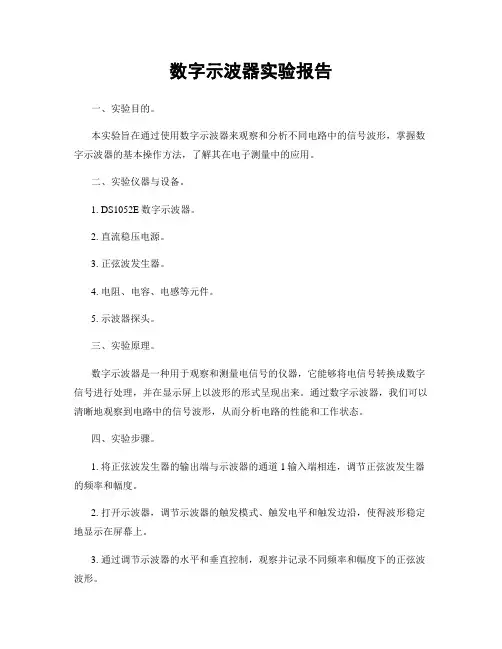 数字示波器实验报告

一、实验目的。

本实验旨在通过使用数字示波器来观察和分析不同电路中的信号波形，掌握数字示波器的基本操作方法，了解其在电子测量中的应用。

二、实验仪器与设备。

1. DS1052E 数字示波器。

2. 直流稳压电源。

3. 正弦波发生器。

4. 电阻、电容、电感等元件。

5. 示波器探头。

三、实验原理。

数字示波器是一种用于观察和测量电信号的仪器，它能够将电信号转换成数字信号进行处理，并在显示屏上以波形的形式呈现出来。通过数字示波器，我们可以清晰地观察到电路中的信号波形，从而分析电路的性能和工作状态。

四、实验步骤。

1. 将正弦波发生器的输出端与示波器的通道 1 输入端相连，调节正弦波发生器的频率和幅度。

2. 打开示波器，调节示波器的触发模式、触发电平和触发边沿，使得波形稳定地显示在屏幕上。

3. 通过调节示波器的水平和垂直控制，观察并记录不同频率和幅度下的正弦波波形。